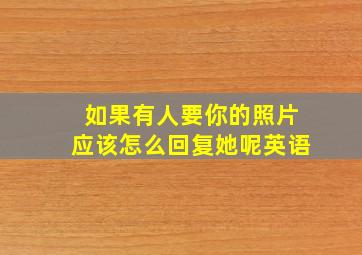 如果有人要你的照片
应该怎么回复她呢英语